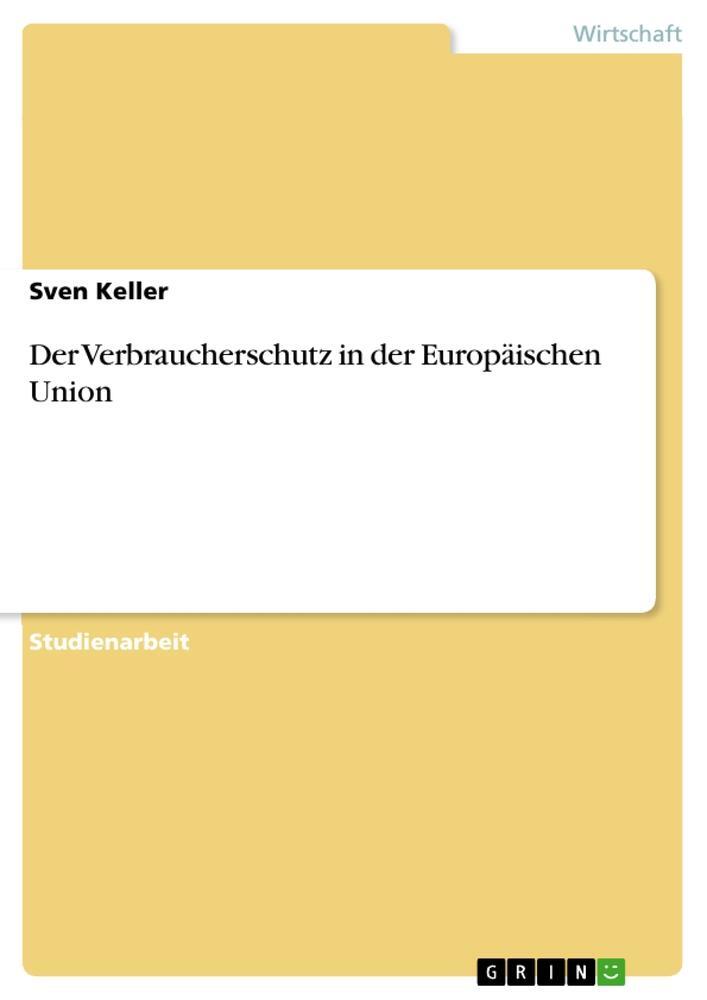 Wirtschaft

Sven Keller

Der Verbraucherschutz in der Europäischen Union

Studienarbeit

GRIN